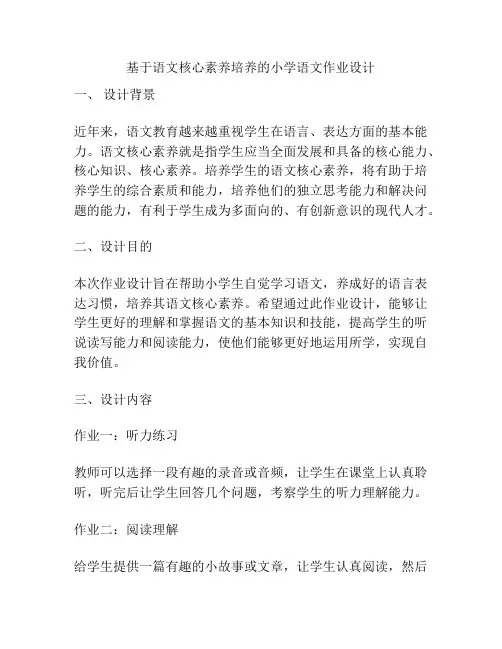 基于语文核心素养培养的小学语文作业设计

一、 设计背景

近年来，语文教育越来越重视学生在语言、表达方面的基本能力。语文核心素养就是指学生应当全面发展和具备的核心能力、核心知识、核心素养。培养学生的语文核心素养，将有助于培养学生的综合素质和能力，培养他们的独立思考能力和解决问题的能力，有利于学生成为多面向的、有创新意识的现代人才。

二、设计目的

本次作业设计旨在帮助小学生自觉学习语文，养成好的语言表达习惯，培养其语文核心素养。希望通过此作业设计，能够让学生更好的理解和掌握语文的基本知识和技能，提高学生的听说读写能力和阅读能力，使他们能够更好地运用所学，实现自我价值。

三、设计内容

作业一：听力练习

教师可以选择一段有趣的录音或音频，让学生在课堂上认真聆听，听完后让学生回答几个问题，考察学生的听力理解能力。

作业二：阅读理解

给学生提供一篇有趣的小故事或文章，让学生认真阅读，然后